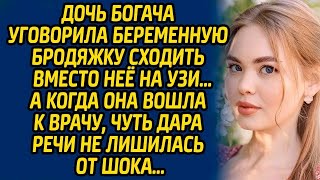 ДОЧЬ БОГАЧА УГОВОРИЛА БЕРЕМЕННУЮ БРОДЯЖКУ СХОДИТЬ ВМЕСТО НЕЁ НА УЗИ... А КОГДА ОНА ВОШЛА К ВРАЧУ, ЧУТЬ ДАРА РЕЧИ НЕ ЛИШИЛАСЬ ОТ ШОКА...